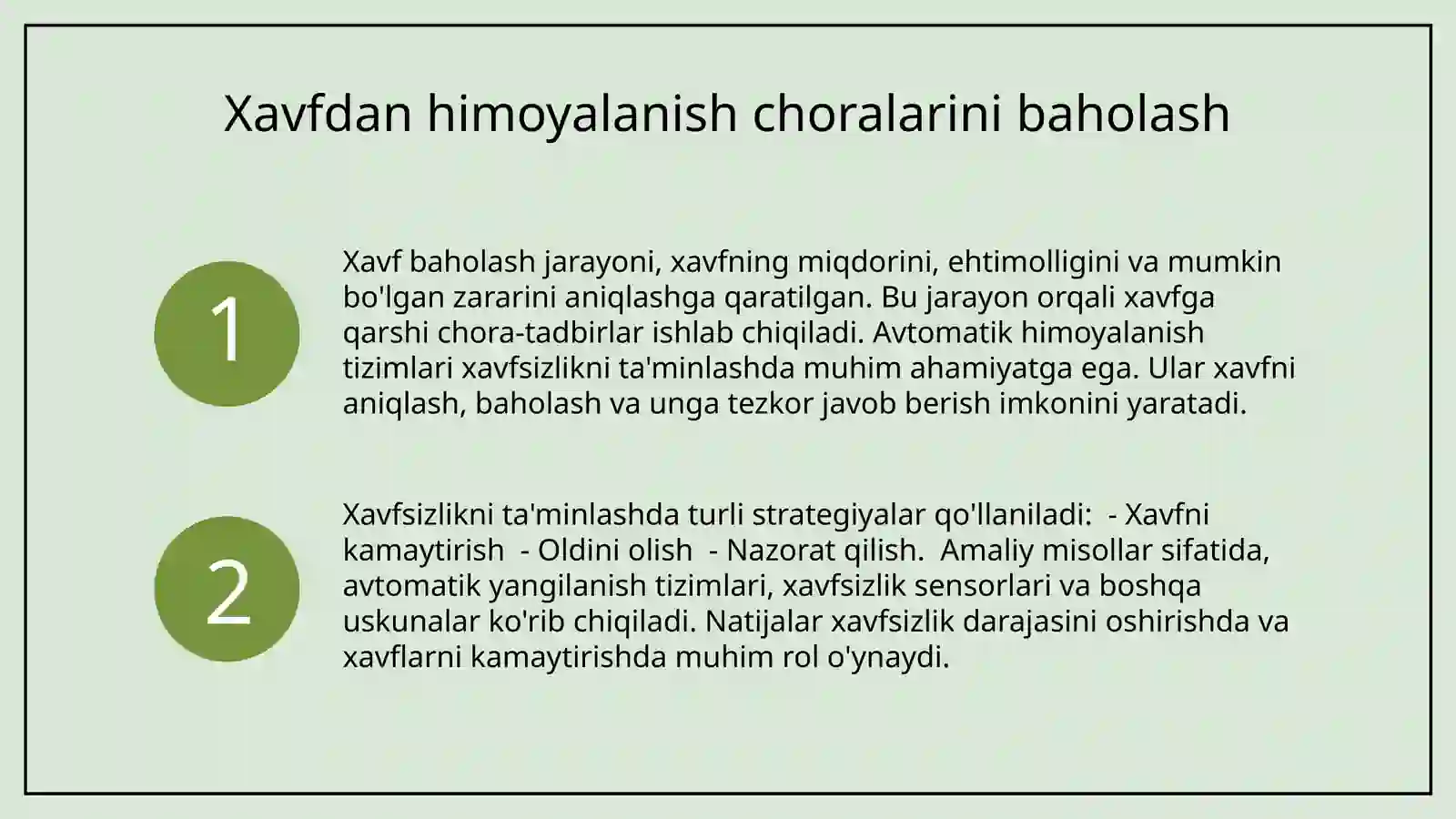 Xavfdan himoyalanish choralarini baholash

1

Xavf baholash jarayoni, xavfning miqdorini, ehtimolligini va mumkin bo'lgan zararini aniqlashga qaratilgan. Bu jarayon orqali xavfga qarshi chora-tadbirlar ishlab chiqiladi. Avtomatik himoyalanish tizimlari xavfsizlikni ta'minlashda muhim ahamiyatga ega. Ular xavfni aniqlash, baholash va unga tezkor javob berish imkonini yaratadi.

2

Xavfsizlikni ta'minlashda turli strategiyalar qo'llaniladi: - Xavfni kamaytirish - Oldini olish - Nazorat qilish. Amaliy misollar sifatida, avtomatik yangilanish tizimlari, xavfsizlik sensorlari va boshqa uskunalar ko'rib chiqiladi. Natijalar xavfsizlik darajasini oshirishda va xavflarni kamaytirishda muhim rol o'ynaydi.